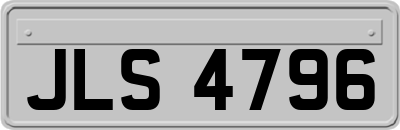 JLS 4796